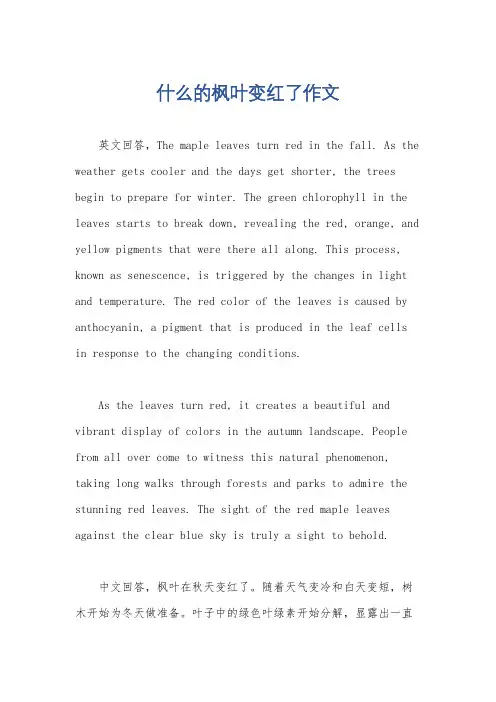 什么的枫叶变红了作文

英文回答，The maple leaves turn red in the fall. As the weather gets cooler and the days get shorter, the trees begin to prepare for winter. The green chlorophyll in the leaves starts to break down, revealing the red, orange, and yellow pigments that were there all along. This process, known as senescence, is triggered by the changes in light and temperature. The red color of the leaves is caused by anthocyanin, a pigment that is produced in the leaf cells in response to the changing conditions.

As the leaves turn red, it creates a beautiful and vibrant display of colors in the autumn landscape. People from all over come to witness this natural phenomenon, taking long walks through forests and parks to admire the stunning red leaves. The sight of the red maple leaves against the clear blue sky is truly a sight to behold.

中文回答，枫叶在秋天变红了。随着天气变冷和白天变短，树木开始为冬天做准备。叶子中的绿色叶绿素开始分解，显露出一直